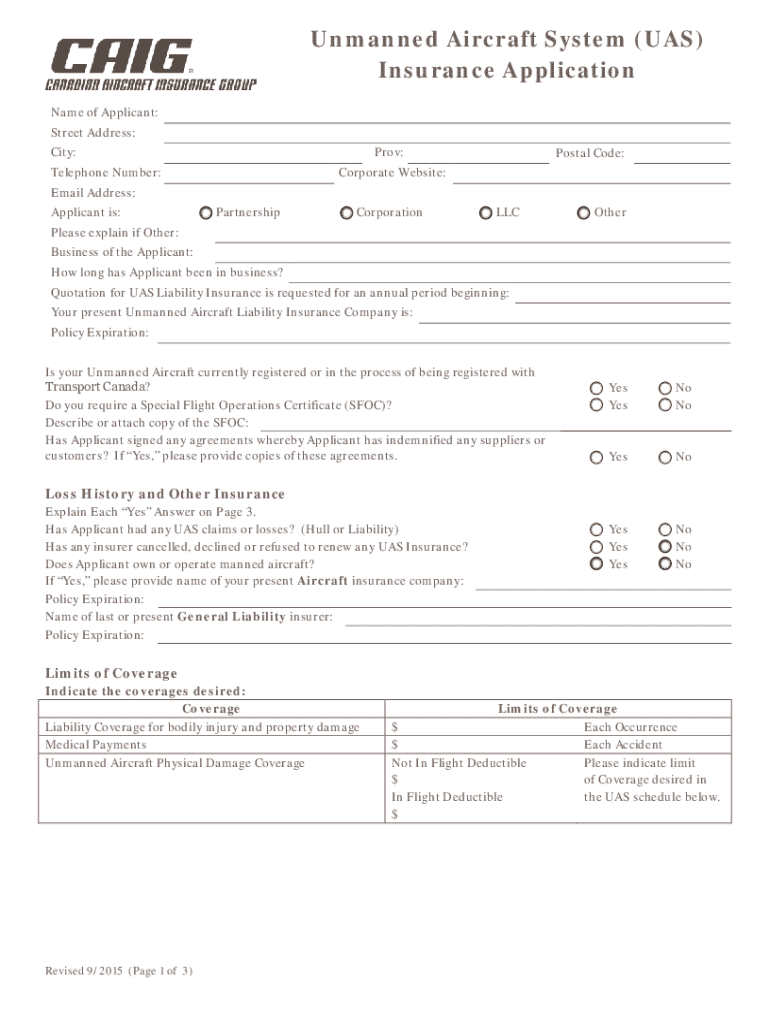 CAIG
CANADIAN AIRCRAFT INSURANCE GROUP

Unmanned Aircraft System (UAS) Insurance Application

Name of Applicant:
Street Address:
City: Prov: Postal Code:
Telephone Number: Corporate Website:
Email Address:
Applicant is: Partnership Corporation LLC Other
Please explain if Other:
Business of the Applicant:
How long has Applicant been in business?
Quotation for UAS Liability Insurance is requested for an annual period beginning:
Your present Unmanned Aircraft Liability Insurance Company is:
Policy Expiration:

Is your Unmanned Aircraft currently registered or in the process of being registered with Transport Canada? Yes No
Do you require a Special Flight Operations Certificate (SFOC)? Yes No
Describe or attach copy of the SFOC:
Has Applicant signed any agreements whereby Applicant has indemnified any suppliers or customers? If "Yes," please provide copies of these agreements. Yes No

Loss History and Other Insurance
Explain Each "Yes" Answer on Page 3.
Has Applicant had any UAS claims or losses? (Hull or Liability) Yes No
Has any insurer cancelled, declined or refused to renew any UAS Insurance? Yes No
Does Applicant own or operate manned aircraft? Yes No
If "Yes," please provide name of your present Aircraft insurance company:
Policy Expiration:
Name of last or present General Liability insurer:
Policy Expiration:

Limits of Coverage
Indicate the coverages desired:

| Coverage | Limits of Coverage | |
|---|---|---|
| Liability Coverage for bodily injury and property damage | $ | Each Occurrence |
| Medical Payments | $ | Each Accident |
| Unmanned Aircraft Physical Damage Coverage | Not In Flight Deductible $ In Flight Deductible $ | Please indicate limit of Coverage desired in the UAS schedule below. |

Revised 9/2015 (Page 1 of 3)